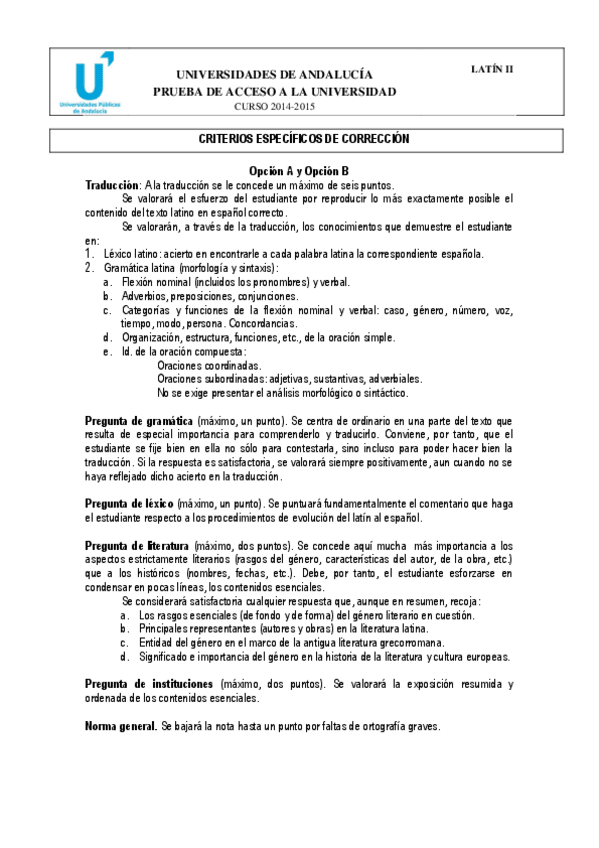 Universidades Públicas de Andalucía

UNIVERSIDADES DE ANDALUCÍA
PRUEBA DE ACCESO A LA UNIVERSIDAD
CURSO 2014-2015

LATÍN II

CRITERIOS ESPECÍFICOS DE CORRECCIÓN

Opción A y Opción B

Traducción: A la traducción se le concede un máximo de seis puntos.

Se valorará el esfuerzo del estudiante por reproducir lo más exactamente posible el contenido del texto latino en español correcto.

Se valorarán, a través de la traducción, los conocimientos que demuestre el estudiante en:

1. Léxico latino: acierto en encontrarle a cada palabra latina la correspondiente española.
2. Gramática latina (morfología y sintaxis):
a. Flexión nominal (incluidos los pronombres) y verbal.
b. Adverbios, preposiciones, conjunciones.
c. Categorías y funciones de la flexión nominal y verbal: caso, género, número, voz, tiempo, modo, persona. Concordancias.
d. Organización, estructura, funciones, etc., de la oración simple.
e. Id. de la oración compuesta:
Oraciones coordinadas.
Oraciones subordinadas: adjetivas, sustantivas, adverbiales.
No se exige presentar el análisis morfológico o sintáctico.

Pregunta de gramática (máximo, un punto). Se centra de ordinario en una parte del texto que resulta de especial importancia para comprenderlo y traducirlo. Conviene, por tanto, que el estudiante se fije bien en ella no sólo para contestarla, sino incluso para poder hacer bien la traducción. Si la respuesta es satisfactoria, se valorará siempre positivamente, aun cuando no se haya reflejado dicho acierto en la traducción.

Pregunta de léxico (máximo, un punto). Se puntuará fundamentalmente el comentario que haga el estudiante respecto a los procedimientos de evolución del latín al español.

Pregunta de literatura (máximo, dos puntos). Se concede aquí mucha más importancia a los aspectos estrictamente literarios (rasgos del género, características del autor, de la obra, etc.) que a los históricos (nombres, fechas, etc.). Debe, por tanto, el estudiante esforzarse en condensar en pocas líneas, los contenidos esenciales.

Se considerará satisfactoria cualquier respuesta que, aunque en resumen, recoja:
a. Los rasgos esenciales (de fondo y de forma) del género literario en cuestión.
b. Principales representantes (autores y obras) en la literatura latina.
c. Entidad del género en el marco de la antigua literatura grecorromana.
d. Significado e importancia del género en la historia de la literatura y cultura europeas.

Pregunta de instituciones (máximo, dos puntos). Se valorará la exposición resumida y ordenada de los contenidos esenciales.

Norma general. Se bajará la nota hasta un punto por faltas de ortografía graves.